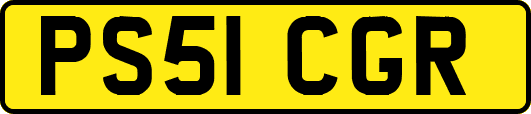 PS51 CGR